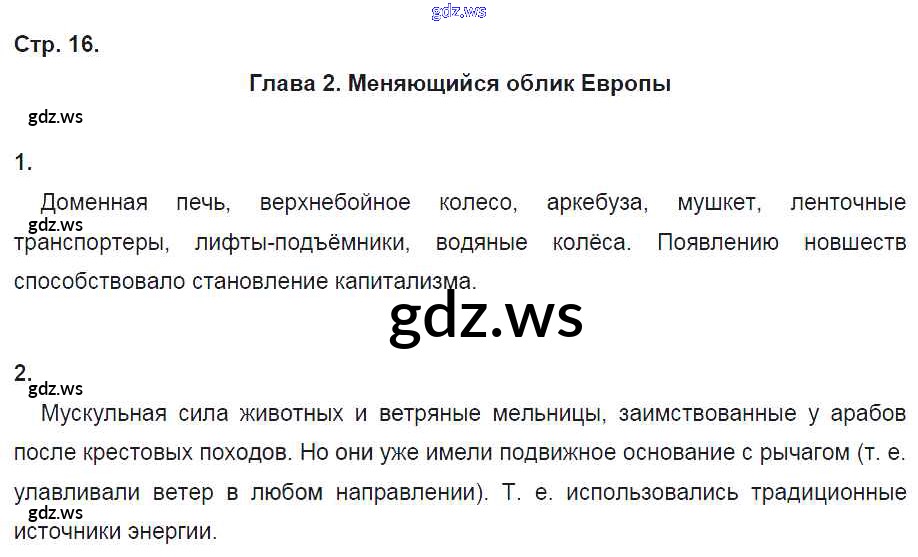 Стр. 16.

Глава 2. Меняющийся облик Европы

1.

Доменная печь, верхнебойное колесо, аркебуза, мушкет, ленточные транспортеры, лифты-подъёмники, водяные колёса. Появлению новшеств способствовало становление капитализма.

2.

Мускульная сила животных и ветряные мельницы, заимствованные у арабов после крестовых походов. Но они уже имели подвижное основание с рычагом (т. е. улавливали ветер в любом направлении). Т. е. использовались традиционные источники энергии.

gdz.ws